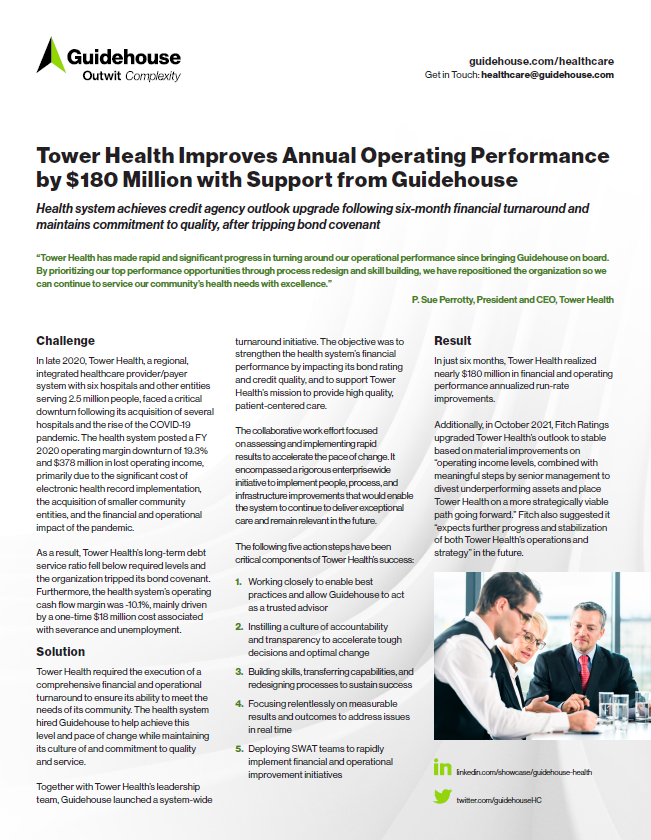 Guidehouse
Outwit Complexity

guidehouse.com/healthcare
Get in Touch: healthcare@guidehouse.com

Tower Health Improves Annual Operating Performance by $180 Million with Support from Guidehouse

Health system achieves credit agency outlook upgrade following six-month financial turnaround and maintains commitment to quality, after tripping bond covenant

"Tower Health has made rapid and significant progress in turning around our operational performance since bringing Guidehouse on board. By prioritizing our top performance opportunities through process redesign and skill building, we have repositioned the organization so we can continue to service our community's health needs with excellence."

P. Sue Perrotty, President and CEO, Tower Health

Challenge

In late 2020, Tower Health, a regional, integrated healthcare provider/payer system with six hospitals and other entities serving 2.5 million people, faced a critical downturn following its acquisition of several hospitals and the rise of the COVID-19 pandemic. The health system posted a FY 2020 operating margin downturn of 19.3% and $378 million in lost operating income, primarily due to the significant cost of electronic health record implementation, the acquisition of smaller community entities, and the financial and operational impact of the pandemic.

As a result, Tower Health's long-term debt service ratio fell below required levels and the organization tripped its bond covenant. Furthermore, the health system's operating cash flow margin was -10.1%, mainly driven by a one-time $18 million cost associated with severance and unemployment.

Solution

Tower Health required the execution of a comprehensive financial and operational turnaround to ensure its ability to meet the needs of its community. The health system hired Guidehouse to help achieve this level and pace of change while maintaining its culture of and commitment to quality and service.

Together with Tower Health's leadership team, Guidehouse launched a system-wide turnaround initiative. The objective was to strengthen the health system's financial performance by impacting its bond rating and credit quality, and to support Tower Health's mission to provide high quality, patient-centered care.

The collaborative work effort focused on assessing and implementing rapid results to accelerate the pace of change. It encompassed a rigorous enterprisewide initiative to implement people, process, and infrastructure improvements that would enable the system to continue to deliver exceptional care and remain relevant in the future.

The following five action steps have been critical components of Tower Health's success:

1. Working closely to enable best practices and allow Guidehouse to act as a trusted advisor
2. Instilling a culture of accountability and transparency to accelerate tough decisions and optimal change
3. Building skills, transferring capabilities, and redesigning processes to sustain success
4. Focusing relentlessly on measurable results and outcomes to address issues in real time
5. Deploying SWAT teams to rapidly implement financial and operational improvement initiatives

Result

In just six months, Tower Health realized nearly $180 million in financial and operating performance annualized run-rate improvements.

Additionally, in October 2021, Fitch Ratings upgraded Tower Health's outlook to stable based on material improvements on "operating income levels, combined with meaningful steps by senior management to divest underperforming assets and place Tower Health on a more strategically viable path going forward." Fitch also suggested it "expects further progress and stabilization of both Tower Health's operations and strategy" in the future.

linkedin.com/showcase/guidehouse-health
twitter.com/guidehouseHC